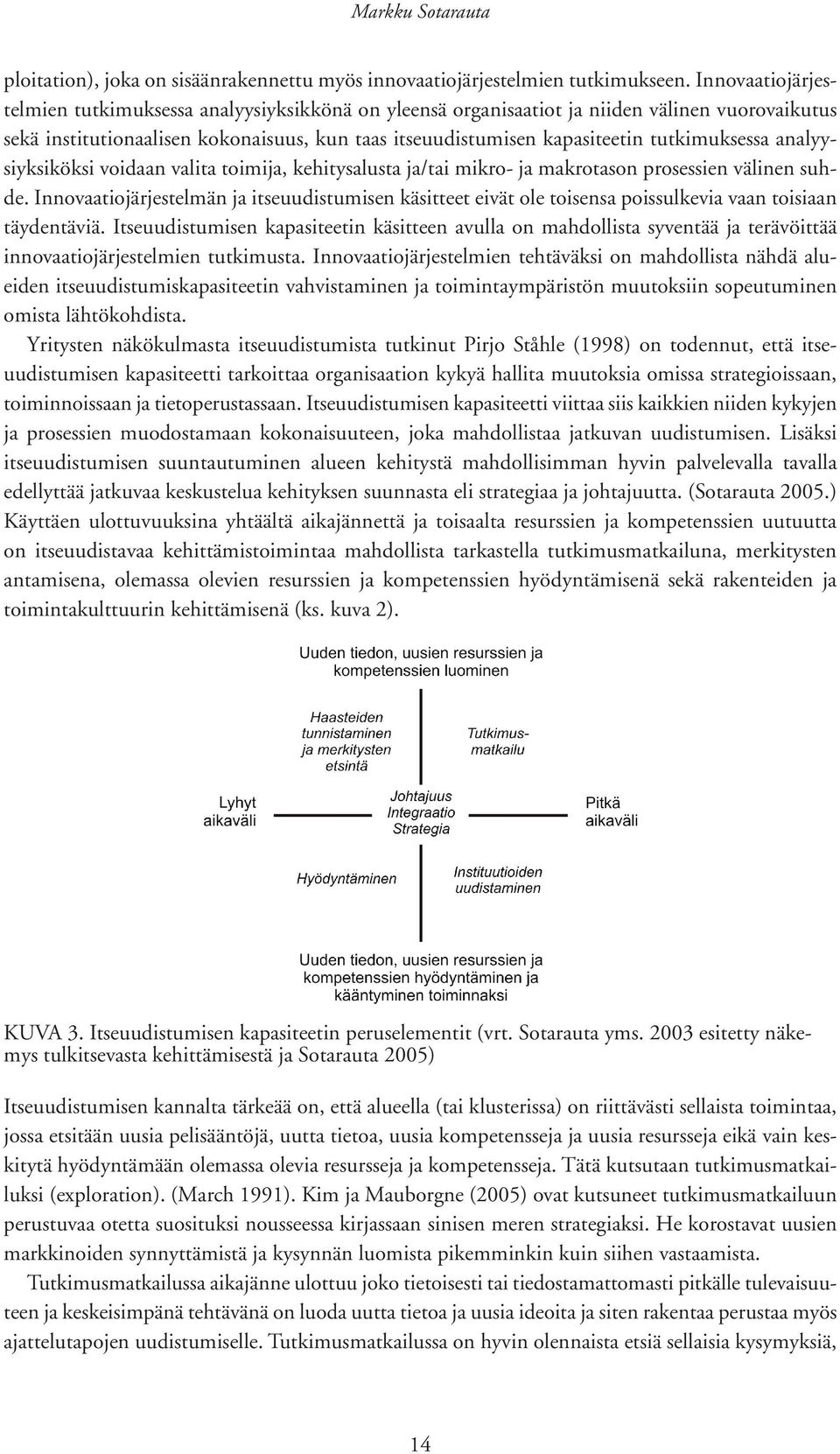 Markku Sotarauta

ploitation), joka on sisäänrakennettu myös innovaatiojärjestelmien tutkimukseen. Innovaatiojärjestelmien tutkimuksessa analyysiyksikkönä on yleensä organisaatiot ja niiden välinen vuorovaikutus sekä institutionaalisen kokonaisuus, kun taas itseuudistumisen kapasiteetin tutkimuksessa analyysiyksiköksi voidaan valita toimija, kehitysalusta ja/tai mikro- ja makrotason prosessien välinen suhde. Innovaatiojärjestelmän ja itseuudistumisen käsitteet eivät ole toisensa poissulkevia vaan toisiaan täydentäviä. Itseuudistumisen kapasiteetin käsitteen avulla on mahdollista syventää ja terävöittää innovaatiojärjestelmien tutkimusta. Innovaatiojärjestelmien tehtäväksi on mahdollista nähdä alueiden itseuudistumiskapasiteetin vahvistaminen ja toimintaympäristön muutoksiin sopeutuminen omista lähtökohdista.

Yritysten näkökulmasta itseuudistumista tutkinut Pirjo Ståhle (1998) on todennut, että itseuudistumisen kapasiteetti tarkoittaa organisaation kykyä hallita muutoksia omissa strategioissaan, toiminnoissaan ja tietoperustassaan. Itseuudistumisen kapasiteetti viittaa siis kaikkien niiden kykyjen ja prosessien muodostamaan kokonaisuuteen, joka mahdollistaa jatkuvan uudistumisen. Lisäksi itseuudistumisen suuntautuminen alueen kehitystä mahdollisimman hyvin palvelevalla tavalla edellyttää jatkuvaa keskustelua kehityksen suunnasta eli strategiaa ja johtajuutta. (Sotarauta 2005.) Käyttäen ulottuvuuksina yhtäältä aikajännettä ja toisaalta resurssien ja kompetenssien uutuutta on itseuudistavaa kehittämistoimintaa mahdollista tarkastella tutkimusmatkailuna, merkitysten antamisena, olemassa olevien resurssien ja kompetenssien hyödyntämisenä sekä rakenteiden ja toimintakulttuurin kehittämisenä (ks. kuva 2).

Uuden tiedon, uusien resurssien ja kompetenssien luominen

Haasteiden tunnistaminen ja merkitysten etsintä

Tutkimusmatkailu

Lyhyt aikaväli

Johtajuus Integraatio Strategia

Pitkä aikaväli

Hyödyntäminen

Instituutioiden uudistaminen

Uuden tiedon, uusien resurssien ja kompetenssien hyödyntäminen ja kääntyminen toiminnaksi

KUVA 3. Itseuudistumisen kapasiteetin peruselementit (vrt. Sotarauta yms. 2003 esitetty näkemys tulkitsevasta kehittämisestä ja Sotarauta 2005)

Itseuudistumisen kannalta tärkeää on, että alueella (tai klusterissa) on riittävästi sellaista toimintaa, jossa etsitään uusia pelisääntöjä, uutta tietoa, uusia kompetensseja ja uusia resursseja eikä vain keskitytä hyödyntämään olemassa olevia resursseja ja kompetensseja. Tätä kutsutaan tutkimusmatkailuksi (exploration). (March 1991). Kim ja Mauborgne (2005) ovat kutsuneet tutkimusmatkailuun perustuvaa otetta suosituksi nousseessa kirjassaan sinisen meren strategiaksi. He korostavat uusien markkinoiden synnyttämistä ja kysynnän luomista pikemminkin kuin siihen vastaamista.

Tutkimusmatkailussa aikajänne ulottuu joko tietoisesti tai tiedostamattomasti pitkälle tulevaisuuteen ja keskeisimpänä tehtävänä on luoda uutta tietoa ja uusia ideoita ja siten rakentaa perustaa myös ajattelutapojen uudistumiselle. Tutkimusmatkailussa on hyvin olennaista etsiä sellaisia kysymyksiä,

14